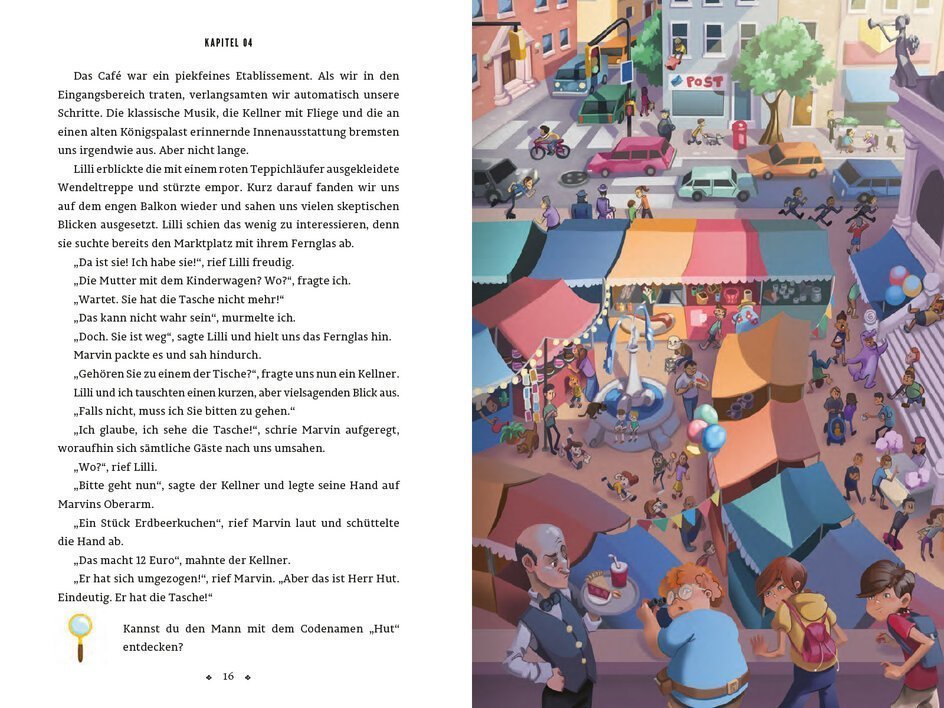 KAPITEL 04

Das Café war ein piekfeines Etablissement. Als wir in den Eingangsbereich traten, verlangsamten wir automatisch unsere Schritte. Die klassische Musik, die Kellner mit Fliege und die an einen alten Königspalast erinnernde Innenausstattung bremsten uns irgendwie aus. Aber nicht lange.

Lilli erblickte die mit einem roten Teppichläufer ausgekleidete Wendeltreppe und stürzte empor. Kurz darauf fanden wir uns auf dem engen Balkon wieder und sahen uns vielen skeptischen Blicken ausgesetzt. Lilli schien das wenig zu interessieren, denn sie suchte bereits den Marktplatz mit ihrem Fernglas ab.

„Da ist sie! Ich habe sie!“, rief Lilli freudig.

„Die Mutter mit dem Kinderwagen? Wo?“, fragte ich.

„Wartet. Sie hat die Tasche nicht mehr!“

„Das kann nicht wahr sein“, murmelte ich.

„Doch. Sie ist weg“, sagte Lilli und hielt uns das Fernglas hin.

Marvin packte es und sah hindurch.

„Gehören Sie zu einem der Tische?“, fragte uns nun ein Kellner.

Lilli und ich tauschten einen kurzen, aber vielsagenden Blick aus.

„Falls nicht, muss ich Sie bitten zu gehen.“

„Ich glaube, ich sehe die Tasche!“, schrie Marvin aufgeregt, woraufhin sich sämtliche Gäste nach uns umsahen.

„Wo?“, rief Lilli.

„Bitte geht nun“, sagte der Kellner und legte seine Hand auf Marvins Oberarm.

„Ein Stück Erdbeerkuchen“, rief Marvin laut und schüttelte die Hand ab.

„Das macht 12 Euro“, mahnte der Kellner.

„Er hat sich umgezogen!“, rief Marvin. „Aber das ist Herr Hut. Eindeutig. Er hat die Tasche!“

Kannst du den Mann mit dem Codenamen „Hut“ entdecken?

16

POST